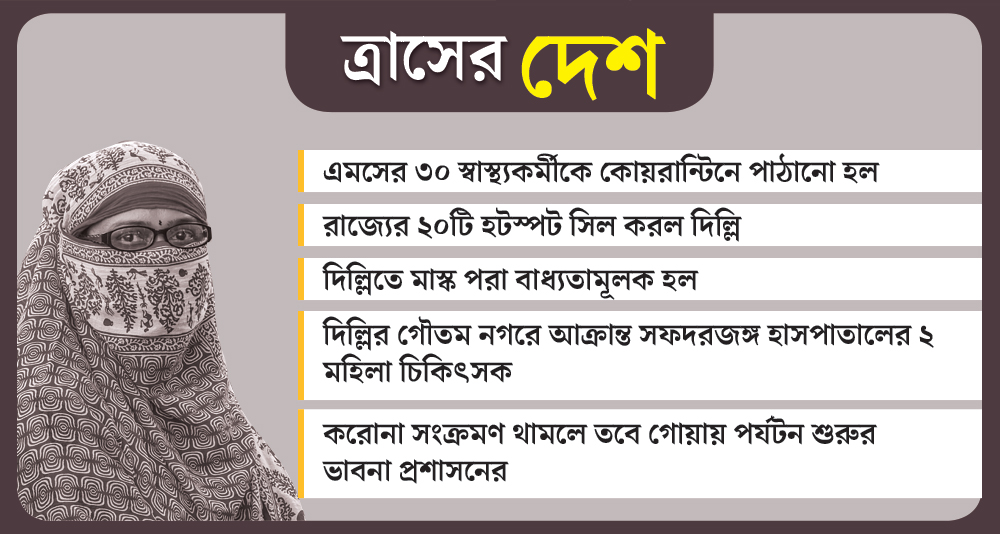 ত্রাসের দেশ

এমসের ৩০ স্বাস্থ্যকর্মীকে কোয়রান্টিনে পাঠানো হল

রাজ্যের ২০টি হটস্পট সিল করল দিল্লি

দিল্লিতে মাস্ক পরা বাধ্যতামূলক হল

দিল্লির গৌতম নগরে আক্রান্ত সফদরজঙ্গ হাসপাতালের ২ মহিলা চিকিৎসক

করোনা সংক্রমণ থামলে তবে গোয়ায় পর্যটন শুরুর ভাবনা প্রশাসনের